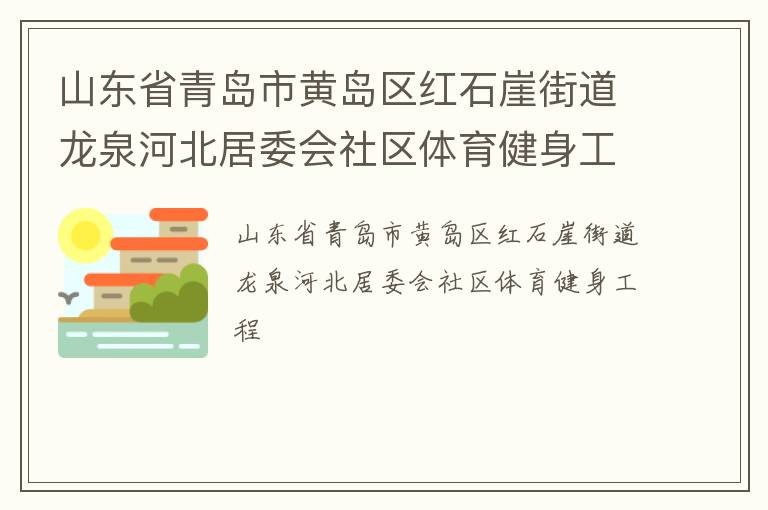 山东省青岛市黄岛区红石崖街道龙泉河北居委会社区体育健身工

山东省青岛市黄岛区红石崖街道龙泉河北居委会社区体育健身工程